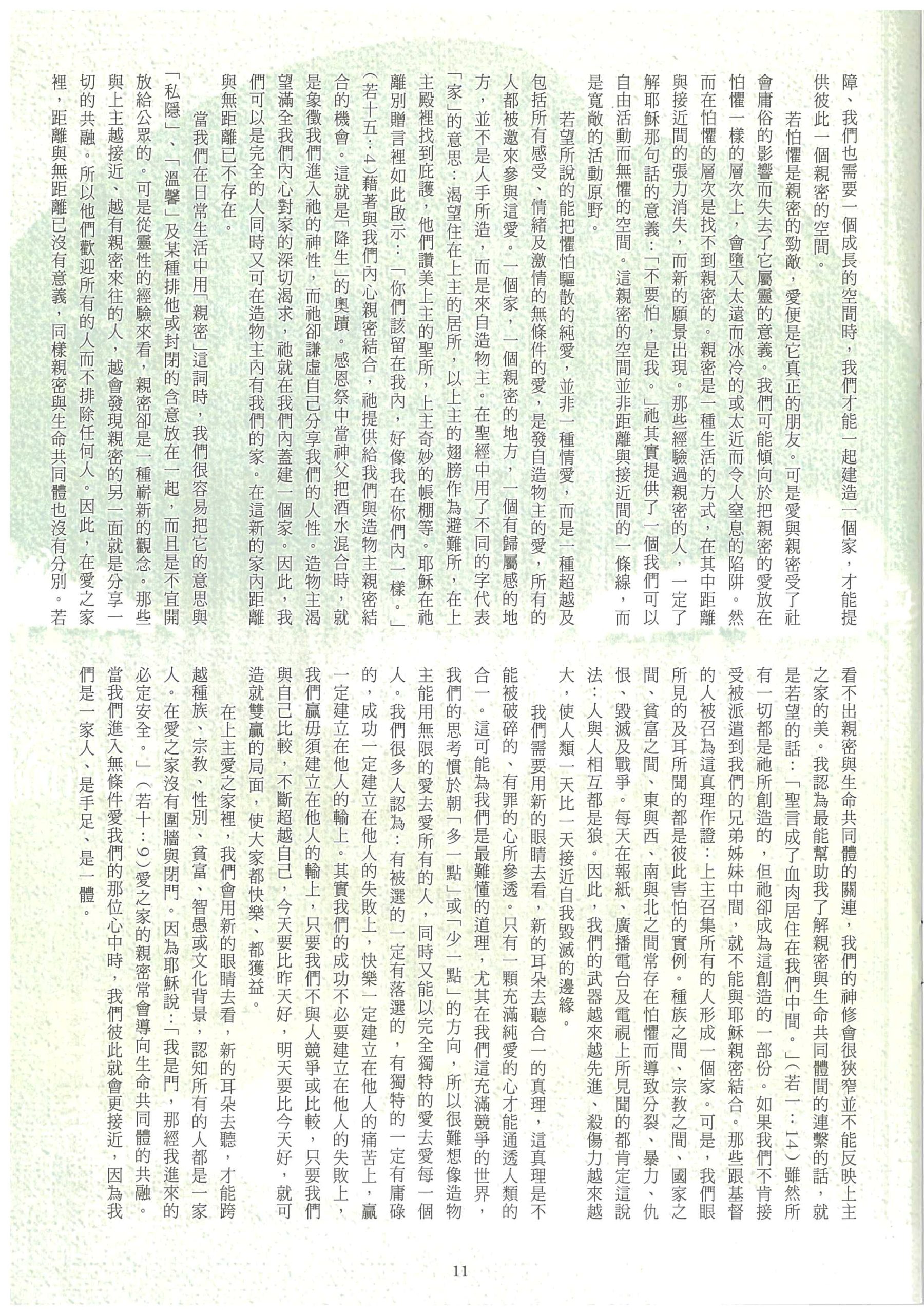 障、我們也需要一個成長的空間時，我們才能一起建造一個家，才能提供彼此一個親密的空間。

若怕懼是親密的勁敵，愛便是它真正的朋友。可是愛與親密受了社會庸俗的影響而失去了它屬靈的意義。我們可能傾向於把親密的愛放在怕懼一樣的層次上，會墮入太遠而冰冷的或太近而令人窒息的陷阱。然而在怕懼的層次是找不到親密的。親密是一種生活的方式，在其中距離與接近間的張力消失，而新的願景出現。那些經驗過親密的人，一定了解耶穌那句話的意義：「不要怕，是我。」祂其實提供了一個我們可以自由活動而無懼的空間。這親密的空間並非距離與接近間的一條線，而是寬敞的活動原野。

若望所說的能把懼怕驅散的純愛，並非一種情愛，而是一種超越及包括所有感受、情緒及激情的無條件的愛，是發自造物主的愛，所有的人都被邀來參與這愛。一個家，一個親密的地方，一個有歸屬感的地方，並不是人手所造，而是來自造物主。在聖經中用了不同的字代表「家」的意思：渴望住在上主的居所，以上主的翅膀作為避難所，在上主殿裡找到庇護，他們讚美上主的聖所，上主奇妙的帳棚等。耶穌在祂離別贈言裡如此啟示：「你們該留在我內，好像我在你們內一樣。」（若十五：4）藉著與我們內心親密結合，祂提供給我們與造物主親密結合的機會。這就是「降生」的奧蹟。感恩祭中當神父把酒水混合時，就是象徵我們進入祂的神性，而祂卻謙虛自己分享我們的人性。造物主渴望滿全我們內心對家的深切渴求，祂就在我們內蓋建一個家。因此，我們可以是完全的人同時又可在造物主內有我們的家。在這新的家內距離與無距離已不存在。

當我們在日常生活中用「親密」這詞時，我們很容易把它的意思與「私隱」、「溫馨」及某種排他或封閉的含意放在一起，而且是不宜開放給公眾的。可是從靈性的經驗來看，親密卻是一種嶄新的觀念。那些與上主越接近、越有親密來往的人，越會發現親密的另一面就是分享一切的共融。所以他們歡迎所有的人而不排除任何人。因此，在愛之家裡，距離與無距離已沒有意義，同樣親密與生命共同體也沒有分別。若看不出親密與生命共同體的關連，我們的神修會很狹窄並不能反映上主之家的美。我認為最能幫助我了解親密與生命共同體間的連繫的話，就是若望的話：「聖言成了血肉居住在我們中間。」（若一：14）雖然所有一切都是祂所創造的，但祂卻成為這創造的一部份。如果我們不肯接受被派遣到我們的兄弟姊妹中間，就不能與耶穌親密結合。那些跟基督的人被召為這真理作證：上主召集所有的人形成一個家。可是，我們眼所見的及耳所聞的都是彼此害怕的實例。種族之間、宗教之間、國家之間、貧富之間、東與西、南與北之間常存在怕懼而導致分裂、暴力、仇恨、毀滅及戰爭。每天在報紙、廣播電台及電視上所見聞的都肯定這說法：人與人相互都是狼。因此，我們的武器越來越先進、殺傷力越來越大，使人類一天比一天接近自我毀滅的邊緣。

我們需要用新的眼睛去看，新的耳朵去聽合一的真理，這真理是不能被破碎的、有罪的心所參透。只有一顆充滿純愛的心才能通透人類的合一。這可能為我們是最難懂的道理，尤其在我們這充滿競爭的世界，我們的思考慣於朝「多一點」或「少一點」的方向，所以很難想像造物主能用無限的愛去愛所有的人，同時又能以完全獨特的愛去愛每一個人。我們很多人認為：有被選的一定有落選的，有獨特的一定有庸碌的，成功一定建立在他人的失敗上，快樂一定建立在他人的痛苦上，贏一定建立在他人的輸上。其實我們的成功不必要建立在他人的失敗上，我們贏毋須建立在他人的輸上，只要我們不與人競爭或比較，只要我們與自己比較，不斷超越自己，今天要比昨天好，明天要比今天好，就可造就雙贏的局面，使大家都快樂、都獲益。

在上主愛之家裡，我們會用新的眼睛去看，新的耳朵去聽，才能跨越種族、宗教、性別、貧富、智愚或文化背景，認知所有的人都是一家人。在愛之家沒有圍牆與閉門。因為耶穌說：「我是門，那經我進來的必定安全。」（若十：9）愛之家的親密常會導向生命共同體的共融。當我們進入無條件愛我們的那位心中時，我們彼此就會更接近，因為我們是一家人、是手足、是一體。

11